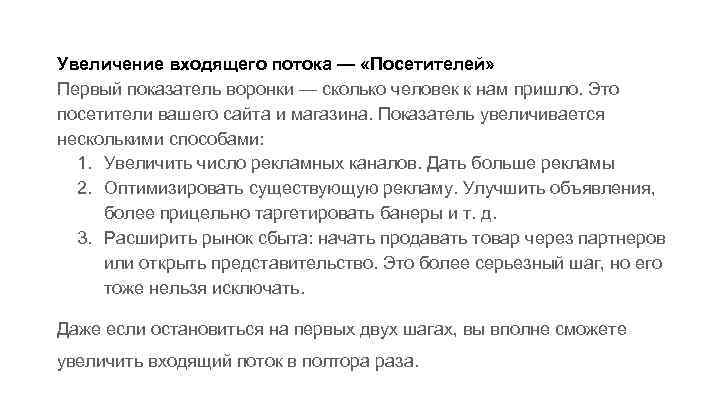 Увеличение входящего потока — «Посетителей»
Первый показатель воронки — сколько человек к нам пришло. Это посетители вашего сайта и магазина. Показатель увеличивается несколькими способами:
1. Увеличить число рекламных каналов. Дать больше рекламы
2. Оптимизировать существующую рекламу. Улучшить объявления, более прицельно таргетировать банеры и т. д.
3. Расширить рынок сбыта: начать продавать товар через партнеров или открыть представительство. Это более серьезный шаг, но его тоже нельзя исключать.

Даже если остановиться на первых двух шагах, вы вполне сможете увеличить входящий поток в полтора раза.